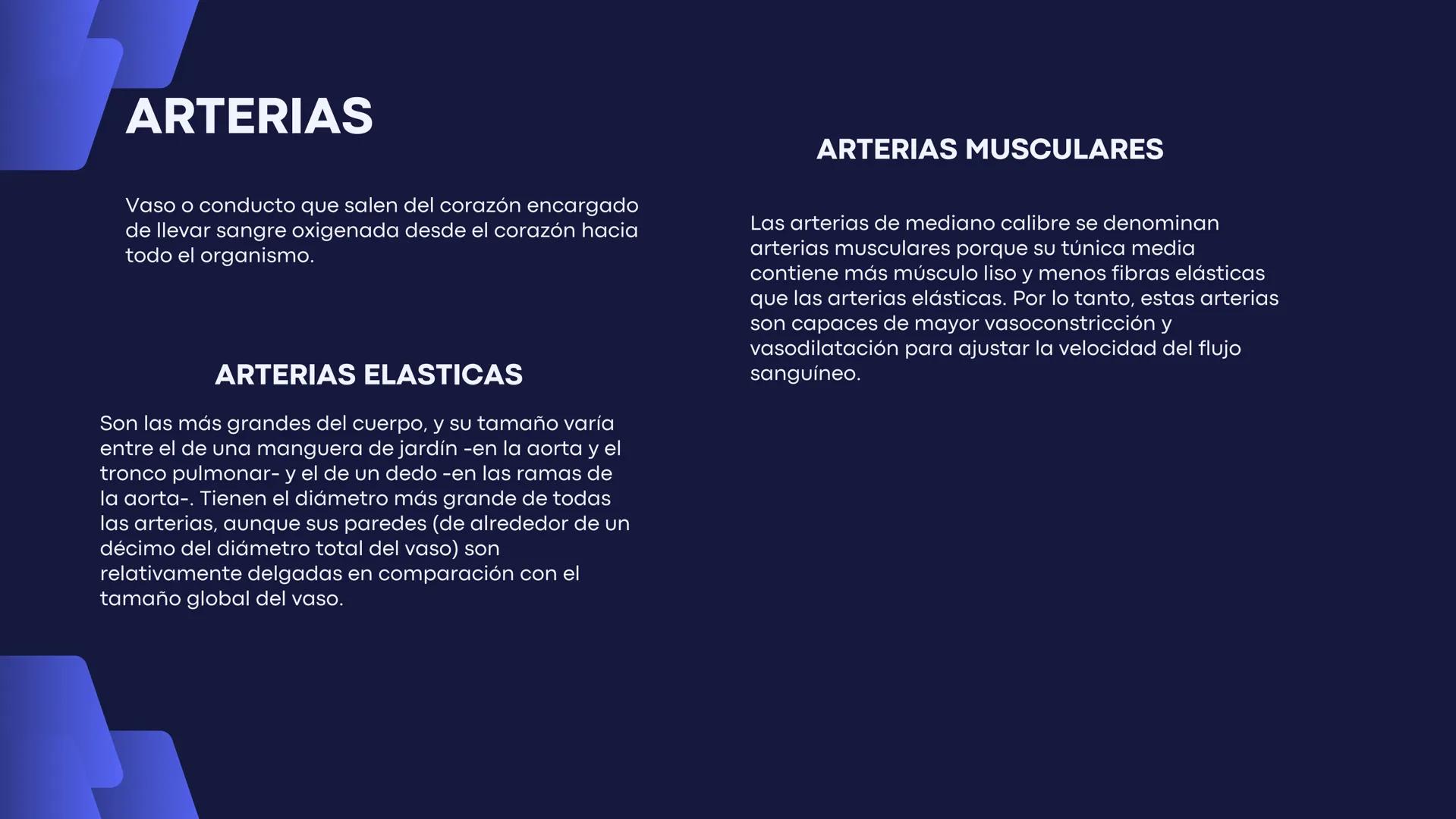 ARTERIAS

Vaso o conducto que salen del corazón encargado de llevar sangre oxigenada desde el corazón hacia todo el organismo.

ARTERIAS ELASTICAS

Son las más grandes del cuerpo, y su tamaño varía entre el de una manguera de jardín -en la aorta y el tronco pulmonar- y el de un dedo -en las ramas de la aorta-. Tienen el diámetro más grande de todas las arterias, aunque sus paredes (de alrededor de un décimo del diámetro total del vaso) son relativamente delgadas en comparación con el tamaño global del vaso.

ARTERIAS MUSCULARES

Las arterias de mediano calibre se denominan arterias musculares porque su túnica media contiene más músculo liso y menos fibras elásticas que las arterias elásticas. Por lo tanto, estas arterias son capaces de mayor vasoconstricción y vasodilatación para ajustar la velocidad del flujo sanguíneo.